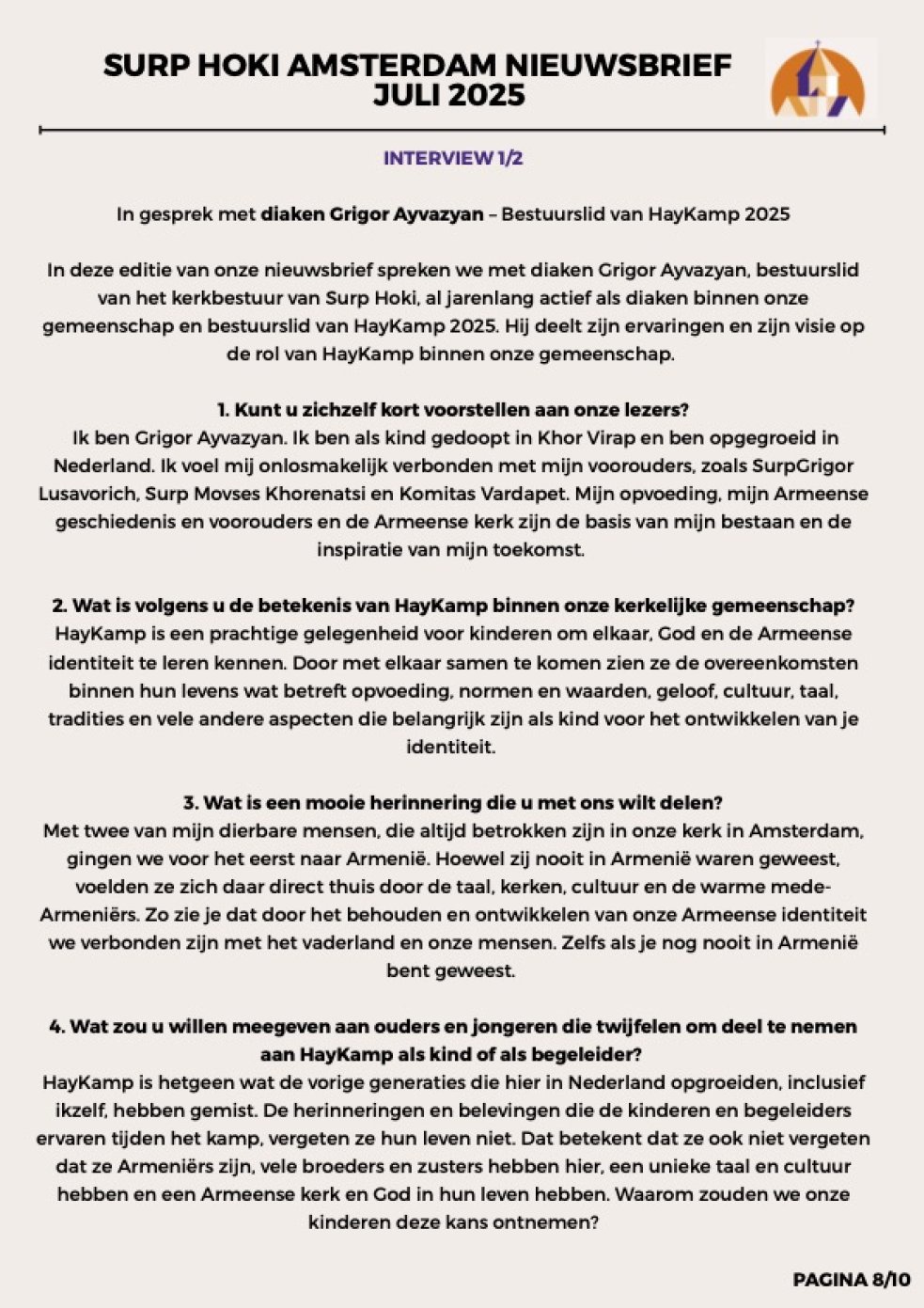 SURP HOKI AMSTERDAM NIEUWSBRIEF
JULI 2025

INTERVIEW 1/2

In gesprek met diaken Grigor Ayvazyan – Bestuurslid van HayKamp 2025

In deze editie van onze nieuwsbrief spreken we met diaken Grigor Ayvazyan, bestuurslid van het kerkbestuur van Surp Hoki, al jarenlang actief als diaken binnen onze gemeenschap en bestuurslid van HayKamp 2025. Hij deelt zijn ervaringen en zijn visie op de rol van HayKamp binnen onze gemeenschap.

1. Kunt u zichzelf kort voorstellen aan onze lezers?
Ik ben Grigor Ayvazyan. Ik ben als kind gedoopt in Khor Virap en ben opgegroeid in Nederland. Ik voel mij onlosmakelijk verbonden met mijn voorouders, zoals SurpGrigor Lusavorich, Surp Movses Khorenatsi en Komitas Vardapet. Mijn opvoeding, mijn Armeense geschiedenis en voorouders en de Armeense kerk zijn de basis van mijn bestaan en de inspiratie van mijn toekomst.

2. Wat is volgens u de betekenis van HayKamp binnen onze kerkelijke gemeenschap?
HayKamp is een prachtige gelegenheid voor kinderen om elkaar, God en de Armeense identiteit te leren kennen. Door met elkaar samen te komen zien ze de overeenkomsten binnen hun levens wat betreft opvoeding, normen en waarden, geloof, cultuur, taal, tradities en vele andere aspecten die belangrijk zijn als kind voor het ontwikkelen van je identiteit.

3. Wat is een mooie herinnering die u met ons wilt delen?
Met twee van mijn dierbare mensen, die altijd betrokken zijn in onze kerk in Amsterdam, gingen we voor het eerst naar Armenië. Hoewel zij nooit in Armenië waren geweest, voelden ze zich daar direct thuis door de taal, kerken, cultuur en de warme mede-Armeniërs. Zo zie je dat door het behouden en ontwikkelen van onze Armeense identiteit we verbonden zijn met het vaderland en onze mensen. Zelfs als je nog nooit in Armenië bent geweest.

4. Wat zou u willen meegeven aan ouders en jongeren die twijfelen om deel te nemen aan HayKamp als kind of als begeleider?
HayKamp is hetgeen wat de vorige generaties die hier in Nederland opgroeiden, inclusief ikzelf, hebben gemist. De herinneringen en belevingen die de kinderen en begeleiders ervaren tijden het kamp, vergeten ze hun leven niet. Dat betekent dat ze ook niet vergeten dat ze Armeniërs zijn, vele broeders en zusters hebben hier, een unieke taal en cultuur hebben en een Armeense kerk en God in hun leven hebben. Waarom zouden we onze kinderen deze kans ontnemen?

PAGINA 8/10